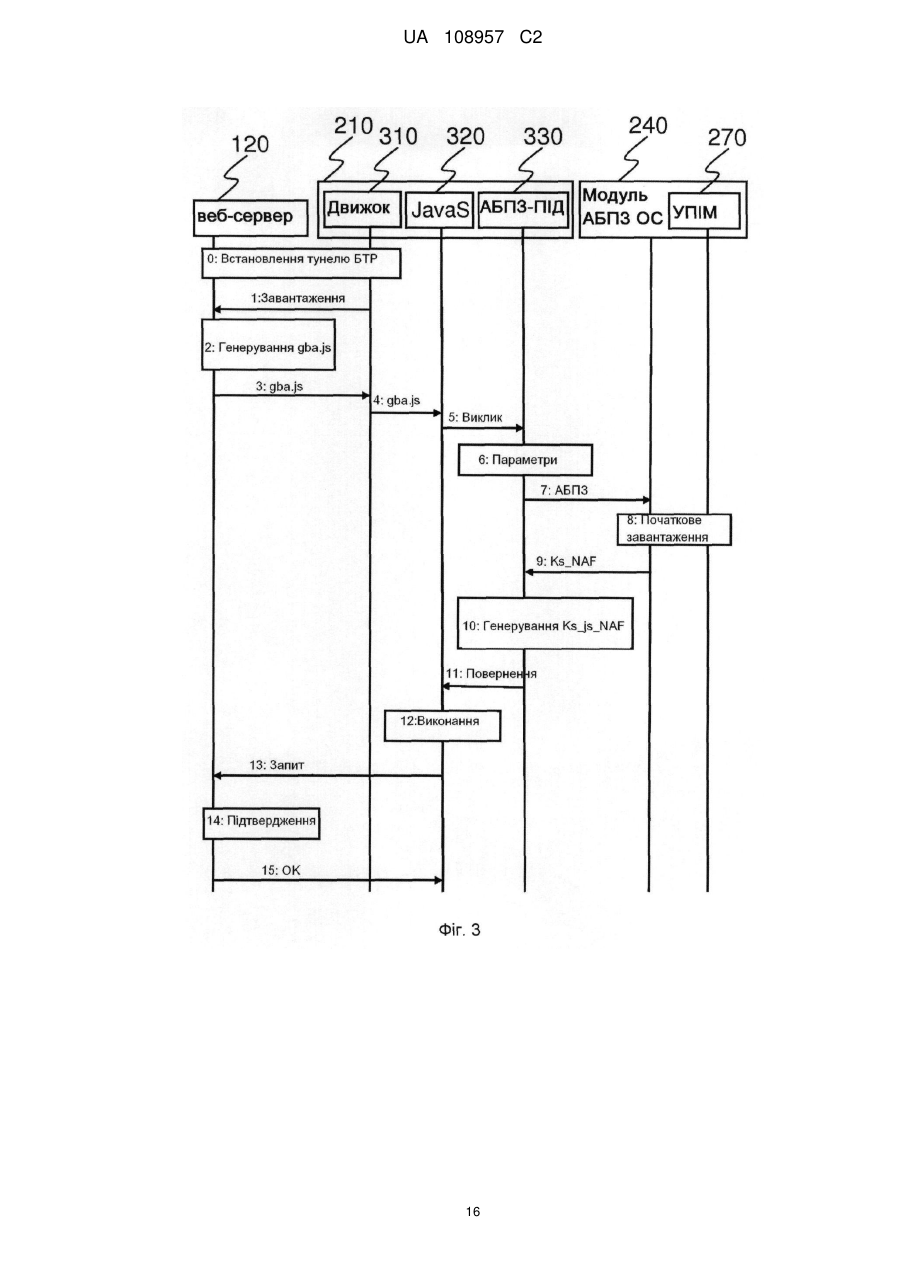 UA 108957 C2

120
210
310
320
330
240
270

веб-сервер
Движок
JavaS
АБПЗ-ПІД
Модуль АБПЗ ОС
УПІМ

0: Встановлення тунелю БТР
1:Завантаження
2: Генерування gba.js
3: gba.js
4: gba.js
5: Виклик
6: Параметри
7: АБПЗ
8: Початкове завантаження
9: Ks_NAF
10: Генерування Ks_js_NAF
11: Повернення
12:Виконання
13: Запит
14: Підтвердження
15: OK

Фіг. 3

16